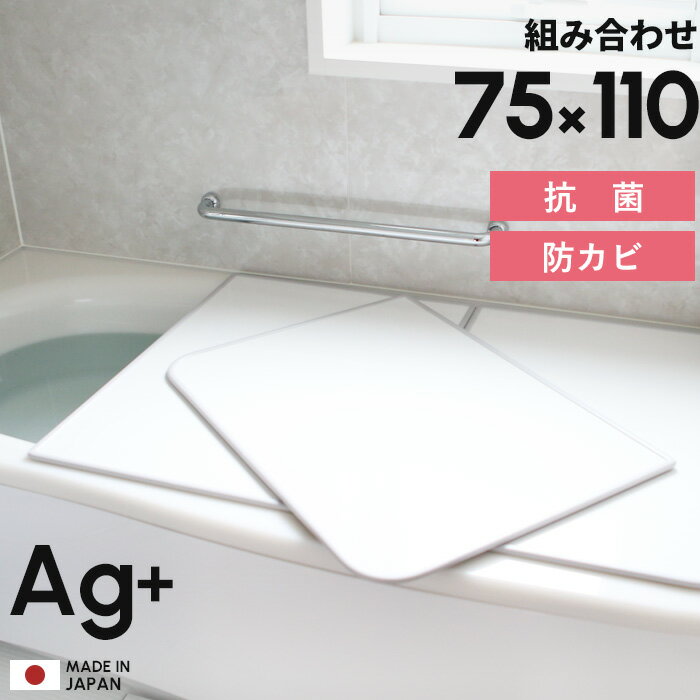 組み合わせ
75×110

抗　菌
防カビ

Ag+

MADE IN
JAPAN